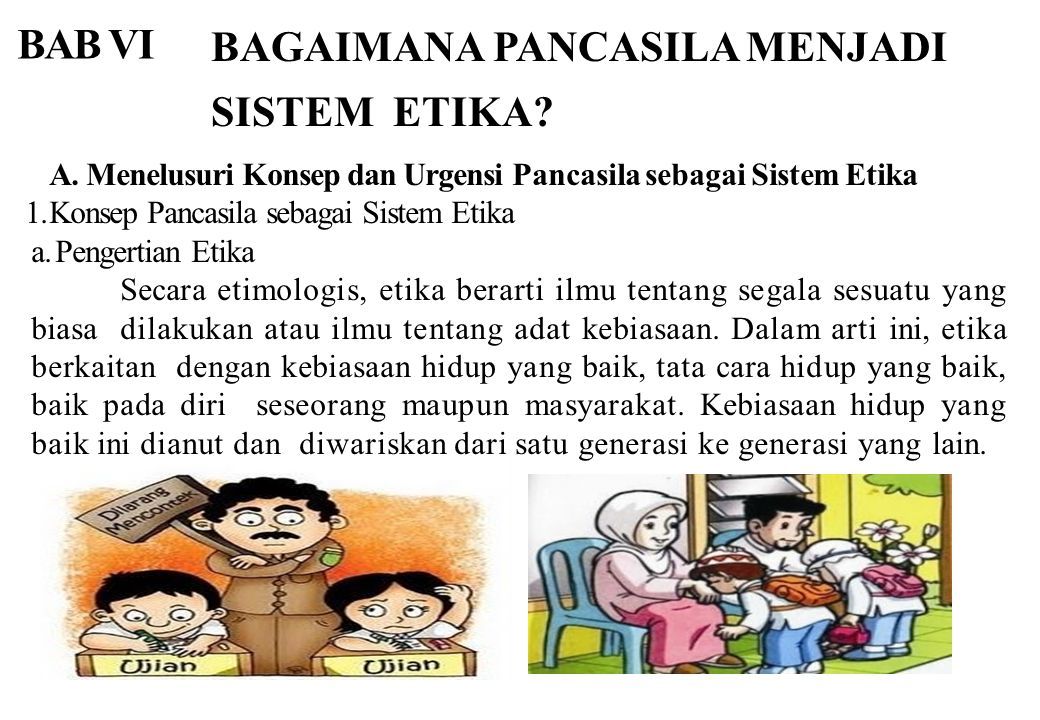 BAB VI BAGAIMANA PANCASILA MENJADI SISTEM ETIKA?

A. Menelusuri Konsep dan Urgensi Pancasila sebagai Sistem Etika

1.Konsep Pancasila sebagai Sistem Etika

a. Pengertian Etika

Secara etimologis, etika berarti ilmu tentang segala sesuatu yang biasa dilakukan atau ilmu tentang adat kebiasaan. Dalam arti ini, etika berkaitan dengan kebiasaan hidup yang baik, tata cara hidup yang baik, baik pada diri seseorang maupun masyarakat. Kebiasaan hidup yang baik ini dianut dan diwariskan dari satu generasi ke generasi yang lain.

Dilarang Mencontek

Ujian

Ujian